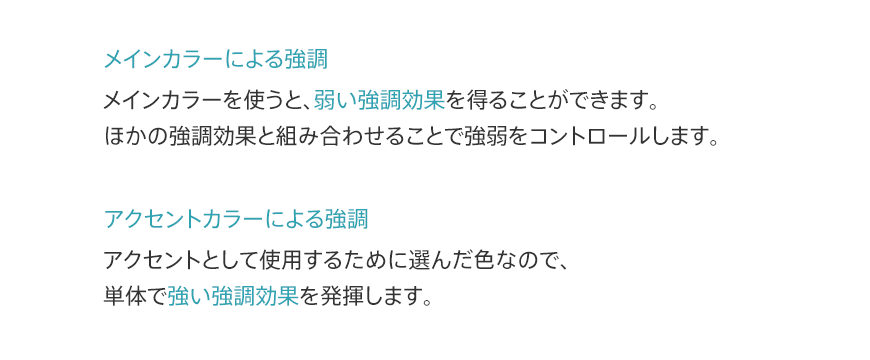 メインカラーによる強調

メインカラーを使うと、弱い強調効果を得ることができます。
ほかの強調効果と組み合わせることで強弱をコントロールします。

アクセントカラーによる強調

アクセントとして使用するために選んだ色なので、
単体で強い強調効果を発揮します。